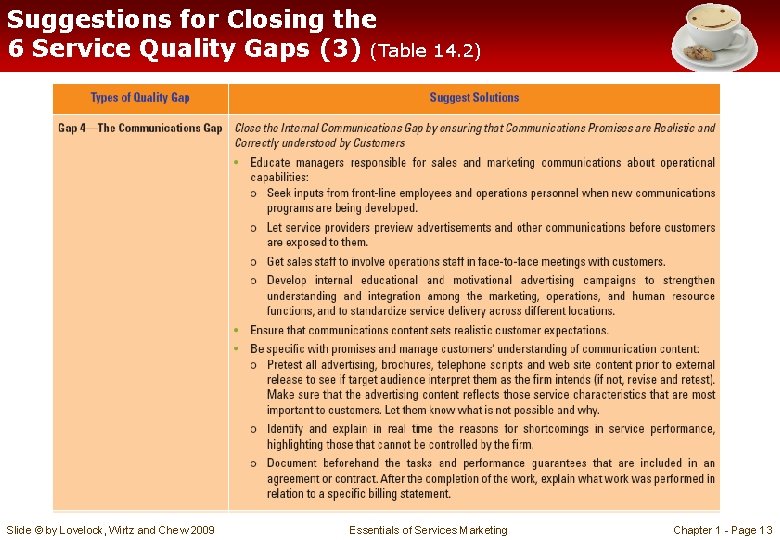 Suggestions for Closing the 6 Service Quality Gaps (3) (Table 14.2)

| Types of Quality Gap | Suggest Solutions |
|---|---|
| Gap 4—The Communications Gap | Close the Internal Communications Gap by ensuring that Communications Promises are Realistic and Correctly understood by Customers<br>• Educate managers responsible for sales and marketing communications about operational capabilities:<br>o Seek inputs from front-line employees and operations personnel when new communications programs are being developed.<br>o Let service providers preview advertisements and other communications before customers are exposed to them.<br>o Get sales staff to involve operations staff in face-to-face meetings with customers.<br>o Develop internal educational and motivational advertising campaigns to strengthen understanding and integration among the marketing, operations, and human resource functions, and to standardize service delivery across different locations.<br>• Ensure that communications content sets realistic customer expectations.<br>• Be specific with promises and manage customers' understanding of communication content:<br>o Pretest all advertising, brochures, telephone scripts and web site content prior to external release to see if target audience interpret them as the firm intends (if not, revise and retest). Make sure that the advertising content reflects those service characteristics that are most important to customers. Let them know what is not possible and why.<br>o Identify and explain in real time the reasons for shortcomings in service performance, highlighting those that cannot be controlled by the firm.<br>o Document beforehand the tasks and performance guarantees that are included in an agreement or contract. After the completion of the work, explain what work was performed in relation to a specific billing statement. |

Slide © by Lovelock, Wirtz and Chew 2009

Essentials of Services Marketing

Chapter 1 - Page 13